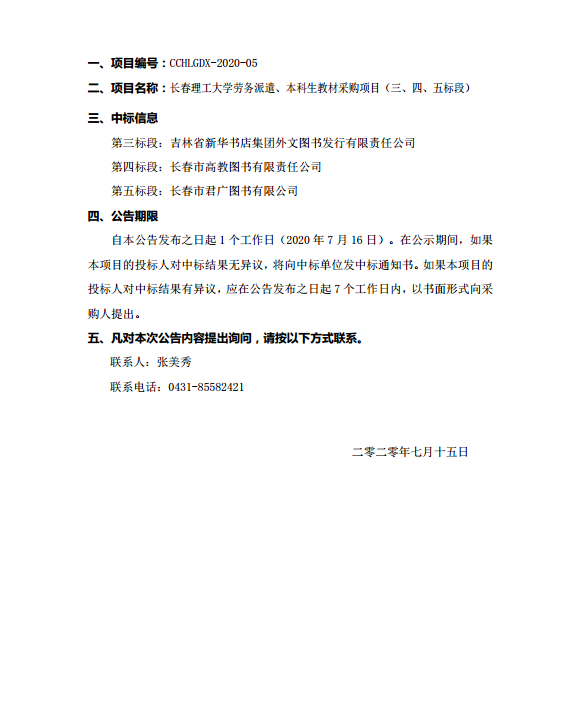 一、项目编号：CCHLGDX-2020-05

二、项目名称：长春理工大学劳务派遣、本科生教材采购项目（三、四、五标段）

三、中标信息

第三标段：吉林省新华书店集团外文图书发行有限责任公司

第四标段：长春市高教图书有限责任公司

第五标段：长春市君广图书有限公司

四、公告期限

自本公告发布之日起 1 个工作日（2020 年 7 月 16 日）。在公示期间，如果本项目的投标人对中标结果无异议，将向中标单位发中标通知书。如果本项目的投标人对中标结果有异议，应在公告发布之日起 7 个工作日内，以书面形式向采购人提出。

五、凡对本次公告内容提出询问，请按以下方式联系。

联系人：张美秀

联系电话：0431-85582421

二零二零年七月十五日